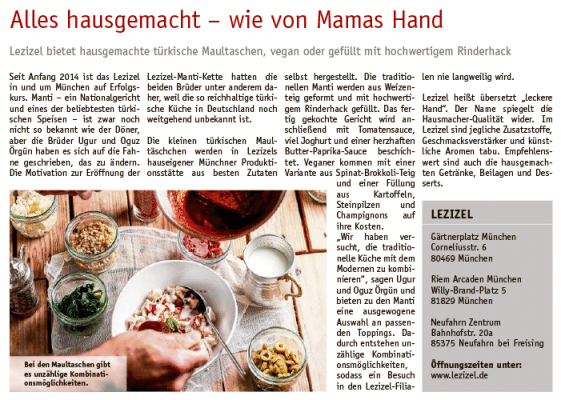 Alles hausgemacht – wie von Mamas Hand

Lezizel bietet hausgemachte türkische Maultaschen, vegan oder gefüllt mit hochwertigem Rinderhack

Seit Anfang 2014 ist das Lezizel in und um München auf Erfolgskurs. Manti – ein Nationalgericht und eines der beliebtesten türkischen Speisen – ist zwar noch nicht so bekannt wie der Döner, aber die Brüder Ugur und Oguz Örgün haben es sich auf die Fahne geschrieben, das zu ändern. Die Motivation zur Eröffnung der Lezizel-Manti-Kette hatten die beiden Brüder unter anderem daher, weil die so reichhaltige türkische Küche in Deutschland noch weitgehend unbekannt ist.

Die kleinen türkischen Maultäschchen werden in Lezizels hauseigener Münchner Produktionsstätte aus besten Zutaten selbst hergestellt. Die traditionellen Manti werden aus Weizenteig geformt und mit hochwertigem Rinderhack gefüllt. Das fertig gekochte Gericht wird anschließend mit Tomatensauce, viel Joghurt und einer herzhaften Butter-Paprika-Sauce beschichtet. Veganer kommen mit einer Variante aus Spinat-Brokkoli-Teig und einer Füllung aus Kartoffeln, Steinpilzen und Champignons auf ihre Kosten.

„Wir haben versucht, die traditionelle Küche mit dem Modernen zu kombinieren", sagen Ugur und Oguz Örgün und bieten zu den Manti eine ausgewogene Auswahl an passenden Toppings. Dadurch entstehen unzählige Kombinationsmöglichkeiten, sodass ein Besuch in den Lezizel-Filialen nie langweilig wird.

Lezizel heißt übersetzt „leckere Hand". Der Name spiegelt die Hausmacher-Qualität wider. Im Lezizel sind jegliche Zusatzstoffe, Geschmacksverstärker und künstliche Aromen tabu. Empfehlenswert sind auch die hausgemachten Getränke, Beilagen und Desserts.

Bei den Maultaschen gibt es unzählige Kombinationsmöglichkeiten.

LEZIZEL

Gärtnerplatz München
Corneliusstr. 6
80469 München

Riem Arcaden München
Willy-Brand-Platz 5
81829 München

Neufahrn Zentrum
Bahnhofstr. 20a
85375 Neufahrn bei Freising

Öffnungszeiten unter:
www.lezizel.de